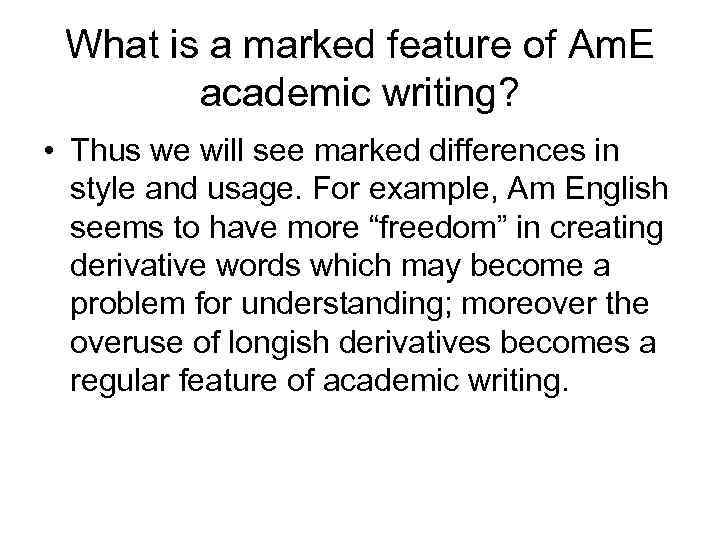 What is a marked feature of AmE academic writing?

• Thus we will see marked differences in style and usage. For example, Am English seems to have more “freedom” in creating derivative words which may become a problem for understanding; moreover the overuse of longish derivatives becomes a regular feature of academic writing.